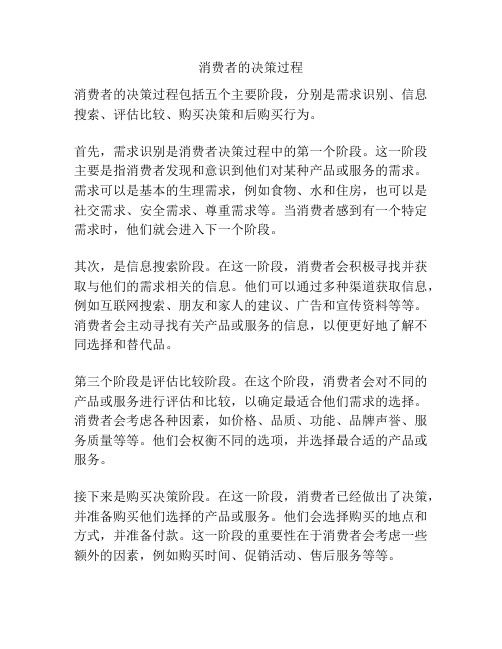 消费者的决策过程

消费者的决策过程包括五个主要阶段，分别是需求识别、信息搜索、评估比较、购买决策和后购买行为。

首先，需求识别是消费者决策过程中的第一个阶段。这一阶段主要是指消费者发现和意识到他们对某种产品或服务的需求。需求可以是基本的生理需求，例如食物、水和住房，也可以是社交需求、安全需求、尊重需求等。当消费者感到有一个特定需求时，他们就会进入下一个阶段。

其次，是信息搜索阶段。在这一阶段，消费者会积极寻找并获取与他们的需求相关的信息。他们可以通过多种渠道获取信息，例如互联网搜索、朋友和家人的建议、广告和宣传资料等等。消费者会主动寻找有关产品或服务的信息，以便更好地了解不同选择和替代品。

第三个阶段是评估比较阶段。在这个阶段，消费者会对不同的产品或服务进行评估和比较，以确定最适合他们需求的选择。消费者会考虑各种因素，如价格、品质、功能、品牌声誉、服务质量等等。他们会权衡不同的选项，并选择最合适的产品或服务。

接下来是购买决策阶段。在这一阶段，消费者已经做出了决策，并准备购买他们选择的产品或服务。他们会选择购买的地点和方式，并准备付款。这一阶段的重要性在于消费者会考虑一些额外的因素，例如购买时间、促销活动、售后服务等等。